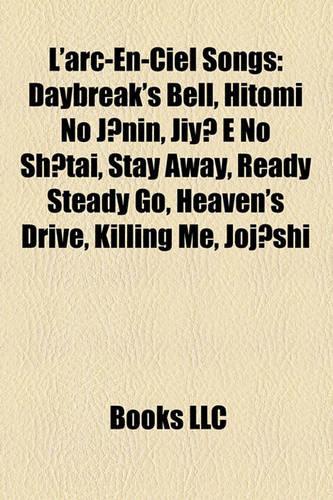 L'arc-En-Ciel Songs: Daybreak's Bell, Hitomi No J?nin, Jiy? E No Sh?tai, Stay Away, Ready Steady Go, Heaven's Drive, Killing Me, Joj?shi

Books LLC